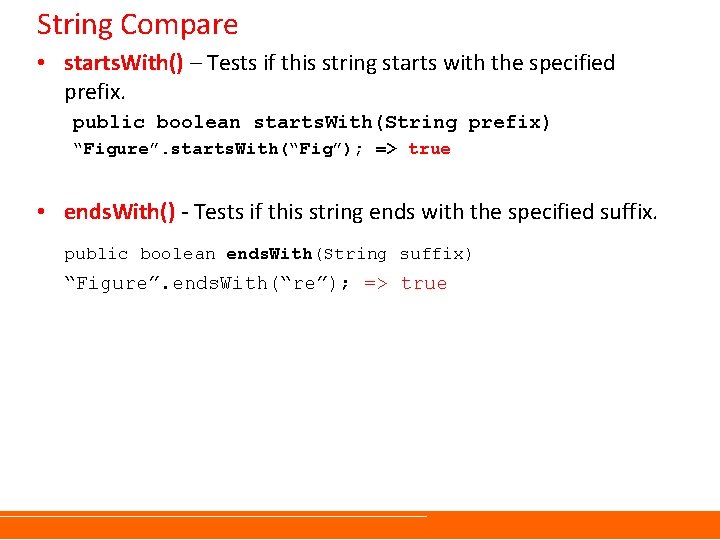 String Compare

• startsWith() – Tests if this string starts with the specified prefix.

public boolean startsWith(String prefix)
“Figure”.startsWith(“Fig”); => true

• endsWith() - Tests if this string ends with the specified suffix.

public boolean endsWith(String suffix)
“Figure”.endsWith(“re”); => true